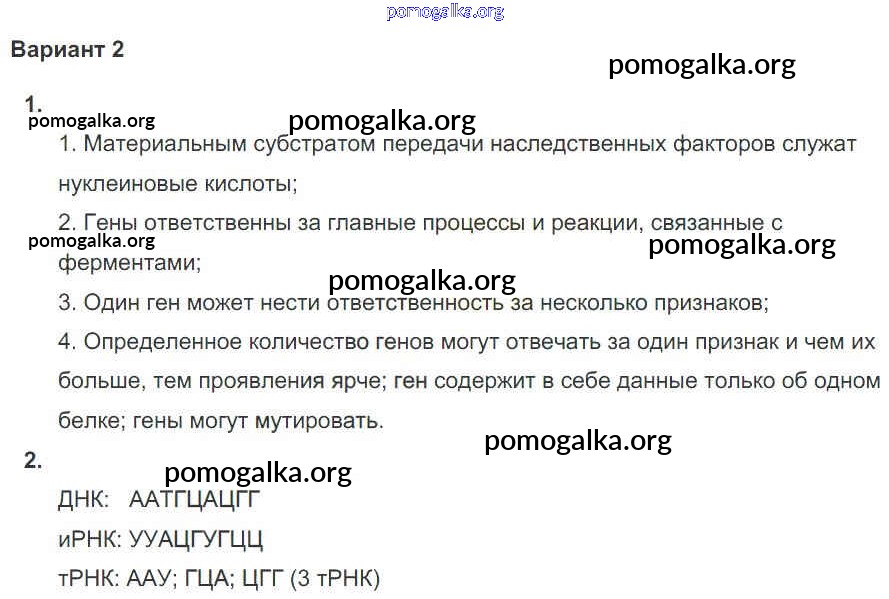 Вариант 2

1.

1. Материальным субстратом передачи наследственных факторов служат нуклеиновые кислоты;

2. Гены ответственны за главные процессы и реакции, связанные с ферментами;

3. Один ген может нести ответственность за несколько признаков;

4. Определенное количество генов могут отвечать за один признак и чем их больше, тем проявления ярче; ген содержит в себе данные только об одном белке; гены могут мутировать.

2.

ДНК: ААТГЦАЦГГ

иРНК: УУАЦГУГЦЦ

тРНК: ААУ; ГЦА; ЦГГ (3 тРНК)

pomogalka.org